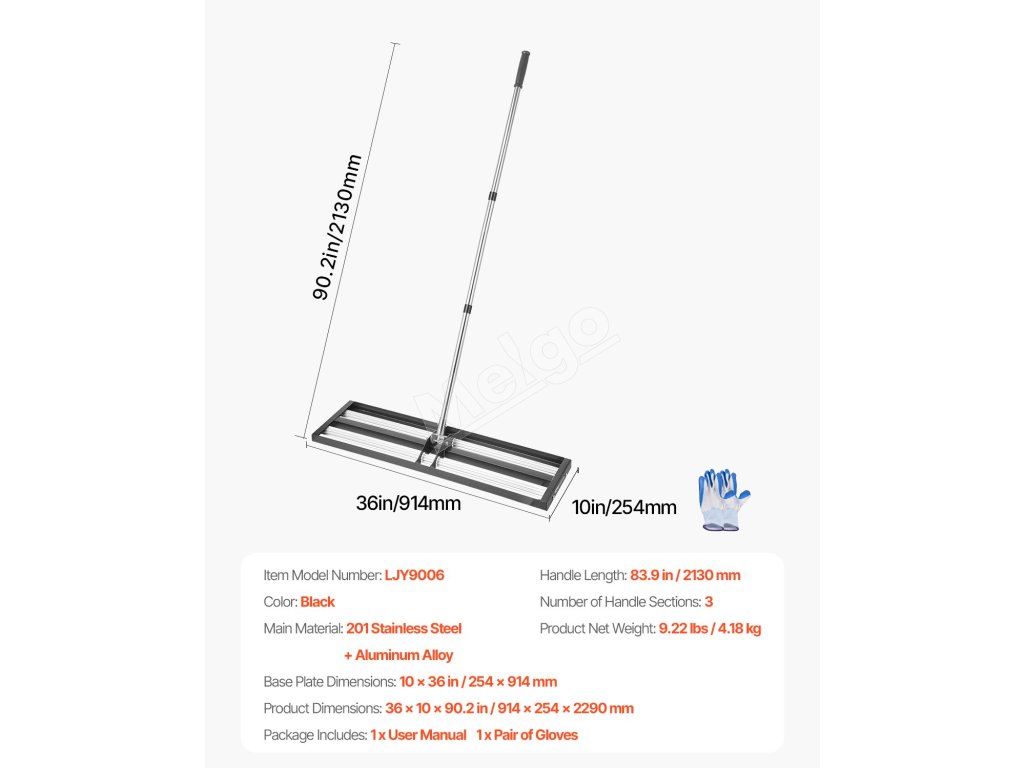 90.2in/2130mm

Melgo

36in/914mm

10in/254mm

Item Model Number: LJY9006
Color: Black
Main Material: 201 Stainless Steel + Aluminum Alloy

Handle Length: 83.9 in / 2130 mm
Number of Handle Sections: 3
Product Net Weight: 9.22 lbs / 4.18 kg

Base Plate Dimensions: 10 × 36 in / 254 × 914 mm
Product Dimensions: 36 × 10 × 90.2 in / 914 × 254 × 2290 mm
Package Includes: 1 x User Manual 1 x Pair of Gloves